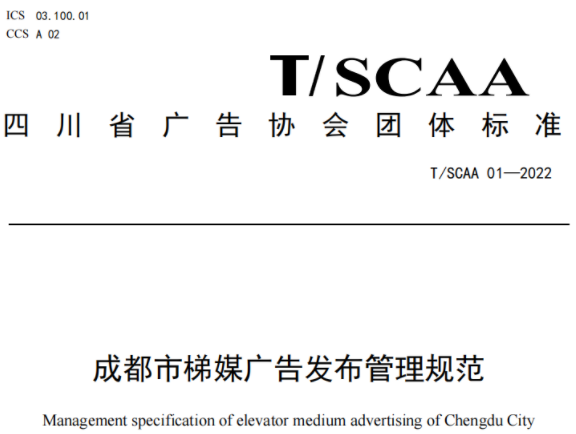 ICS 03.100.01
CCS A 02

T/SCAA

四川省广告协会团体标准

T/SCAA 01—2022

成都市梯媒广告发布管理规范

Management specification of elevator medium advertising of Chengdu City